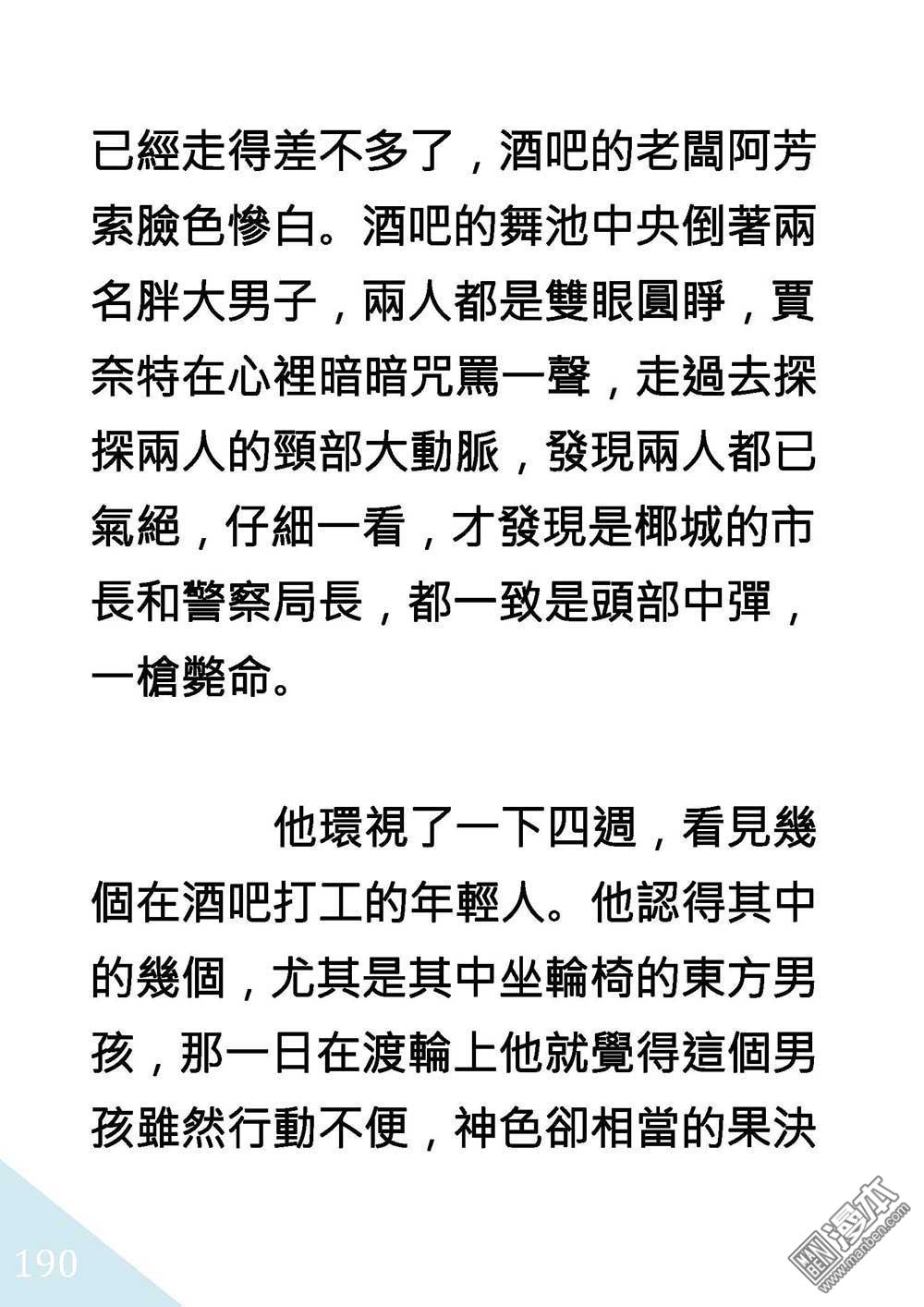 已經走得差不多了，酒吧的老闆阿芳索臉色慘白。酒吧的舞池中央倒著兩名胖大男子，兩人都是雙眼圓睜，賈奈特在心裡暗暗咒罵一聲，走過去探探兩人的頸部大動脈，發現兩人都已氣絕，仔細一看，才發現是椰城的市長和警察局長，都一致是頭部中彈，一槍斃命。

他環視了一下四週，看見幾個在酒吧打工的年輕人。他認得其中的幾個，尤其是其中坐輪椅的東方男孩，那一日在渡輪上他就覺得這個男孩雖然行動不便，神色卻相當的果決

190

漫本
www.manben.com